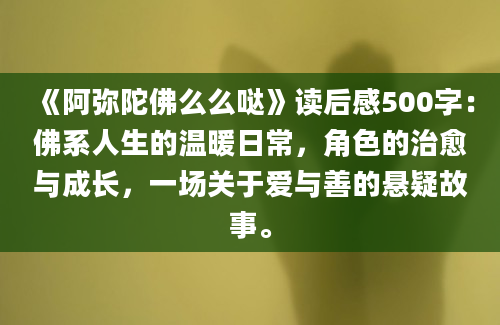 《阿弥陀佛么么哒》读后感500字：佛系人生的温暖日常，角色的治愈与成长，一场关于爱与善的悬疑故事。